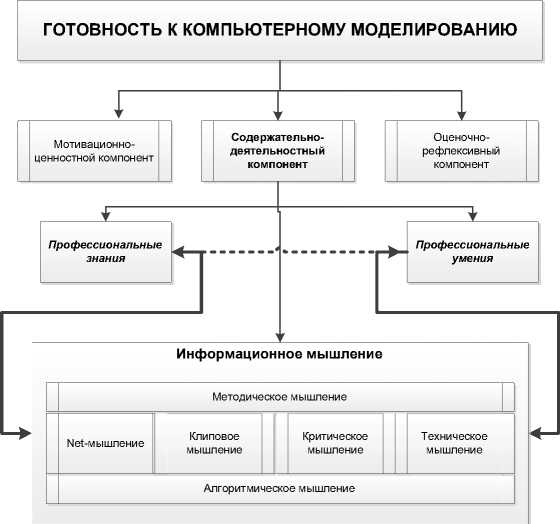 ГОТОВНОСТЬ К КОМПЬЮТЕРНОМУ МОДЕЛИРОВАНИЮ

Мотивационно-ценностной компонент

Содержательно-деятельностный компонент

Оценочно-рефлексивный компонент

Профессиональные знания

Профессиональные умения

Информационное мышление

Методическое мышление

Net-мышление

Клиповое мышление

Критическое мышление

Техническое мышление

Алгоритмическое мышление